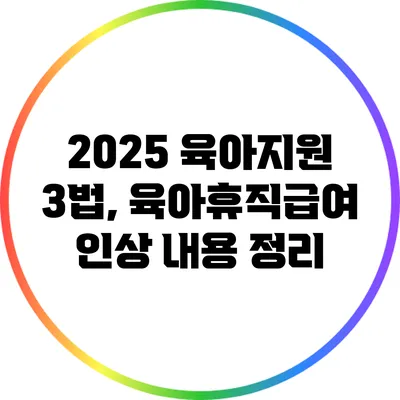 2025 육아지원 3법, 육아휴직급여 인상 내용 정리